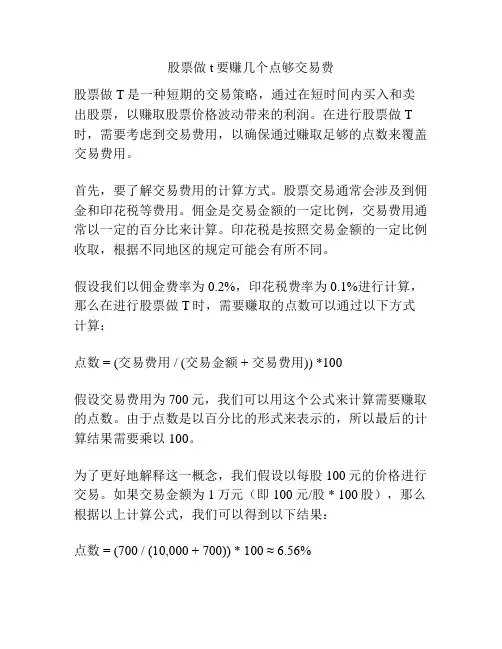 股票做 t 要赚几个点够交易费

股票做 T 是一种短期的交易策略，通过在短时间内买入和卖出股票，以赚取股票价格波动带来的利润。在进行股票做 T 时，需要考虑到交易费用，以确保通过赚取足够的点数来覆盖交易费用。

首先，要了解交易费用的计算方式。股票交易通常会涉及到佣金和印花税等费用。佣金是交易金额的一定比例，交易费用通常以一定的百分比来计算。印花税是按照交易金额的一定比例收取，根据不同地区的规定可能会有所不同。

假设我们以佣金费率为 0.2%，印花税费率为 0.1%进行计算，那么在进行股票做 T 时，需要赚取的点数可以通过以下方式计算：

点数 = (交易费用 / (交易金额 + 交易费用)) *100

假设交易费用为 700 元，我们可以用这个公式来计算需要赚取的点数。由于点数是以百分比的形式来表示的，所以最后的计算结果需要乘以 100。

为了更好地解释这一概念，我们假设以每股 100 元的价格进行交易。如果交易金额为 1 万元（即 100 元/股 * 100 股），那么根据以上计算公式，我们可以得到以下结果：

点数 = (700 / (10,000 + 700)) * 100 ≈ 6.56%